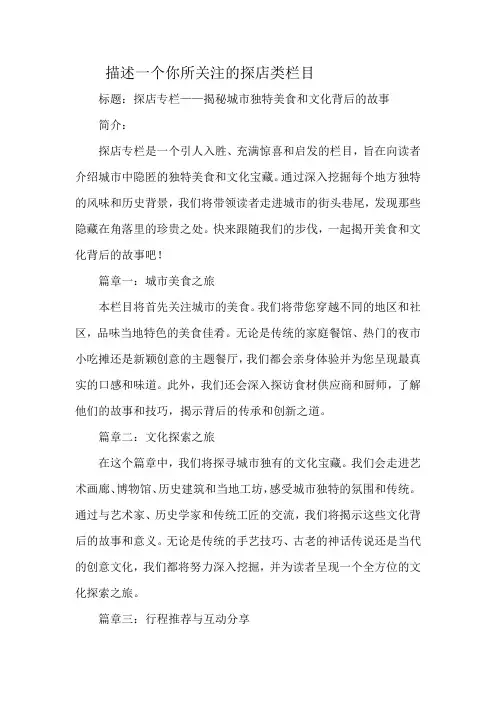 描述一个你所关注的探店类栏目

标题：探店专栏——揭秘城市独特美食和文化背后的故事

简介：

探店专栏是一个引人入胜、充满惊喜和启发的栏目，旨在向读者介绍城市中隐匿的独特美食和文化宝藏。通过深入挖掘每个地方独特的风味和历史背景，我们将带领读者走进城市的街头巷尾，发现那些隐藏在角落里的珍贵之处。快来跟随我们的步伐，一起揭开美食和文化背后的故事吧！

篇章一：城市美食之旅

本栏目将首先关注城市的美食。我们将带您穿越不同的地区和社区，品味当地特色的美食佳肴。无论是传统的家庭餐馆、热门的夜市小吃摊还是新颖创意的主题餐厅，我们都会亲身体验并为您呈现最真实的口感和味道。此外，我们还会深入探访食材供应商和厨师，了解他们的故事和技巧，揭示背后的传承和创新之道。

篇章二：文化探索之旅

在这个篇章中，我们将探寻城市独有的文化宝藏。我们会走进艺术画廊、博物馆、历史建筑和当地工坊，感受城市独特的氛围和传统。通过与艺术家、历史学家和传统工匠的交流，我们将揭示这些文化背后的故事和意义。无论是传统的手艺技巧、古老的神话传说还是当代的创意文化，我们都将努力深入挖掘，并为读者呈现一个全方位的文化探索之旅。

篇章三：行程推荐与互动分享